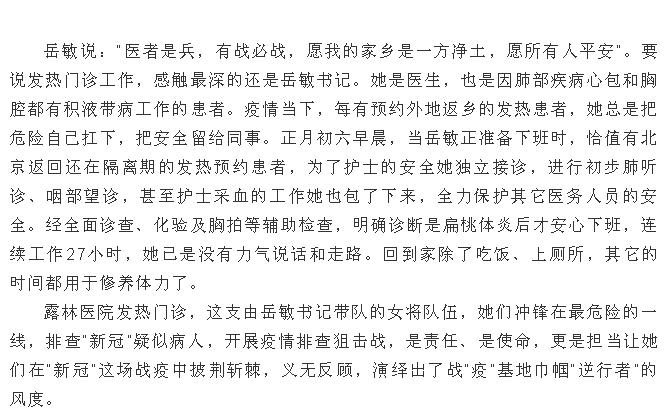 岳敏说："医者是兵，有战必战，愿我的家乡是一方净土，愿所有人平安"。要说发热门诊工作，感触最深的还是岳敏书记。她是医生，也是因肺部疾病心包和胸腔都有积液带病工作的患者。疫情当下，每有预约外地返乡的发热患者，她总是把危险自己扛下，把安全留给同事。正月初六早晨，当岳敏正准备下班时，恰值有北京返回还在隔离期的发热预约患者，为了护士的安全她独立接诊，进行初步肺听诊、咽部望诊，甚至护士采血的工作她也包了下来，全力保护其它医务人员的安全。经全面诊查、化验及胸拍等辅助检查，明确诊断是扁桃体炎后才安心下班，连续工作27小时，她已是没有力气说话和走路。回到家除了吃饭、上厕所，其它的时间都用于修养体力了。

露林医院发热门诊，这支由岳敏书记带队的女将队伍，她们冲锋在最危险的一线，排查"新冠"疑似病人，开展疫情排查狙击战，是责任、是使命，更是担当让她们在"新冠"这场战疫中披荆斩棘，义无反顾，演绎出了战"疫"基地巾帼"逆行者"的风度。